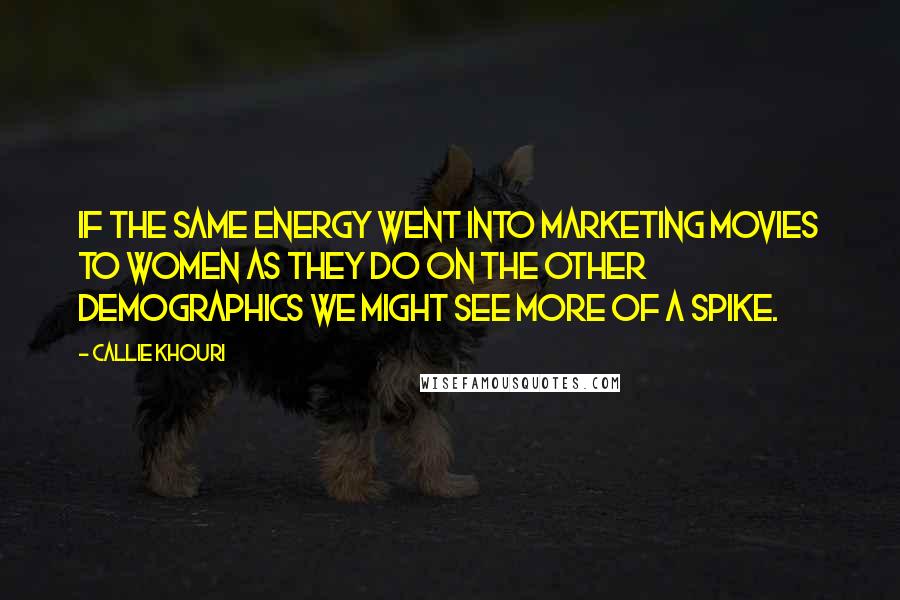 IF THE SAME ENERGY WENT INTO MARKETING MOVIES TO WOMEN AS THEY DO ON THE OTHER DEMOGRAPHICS WE MIGHT SEE MORE OF A SPIKE.

- CALLIE KHOURI

WISEFAMOUSQUOTES.COM